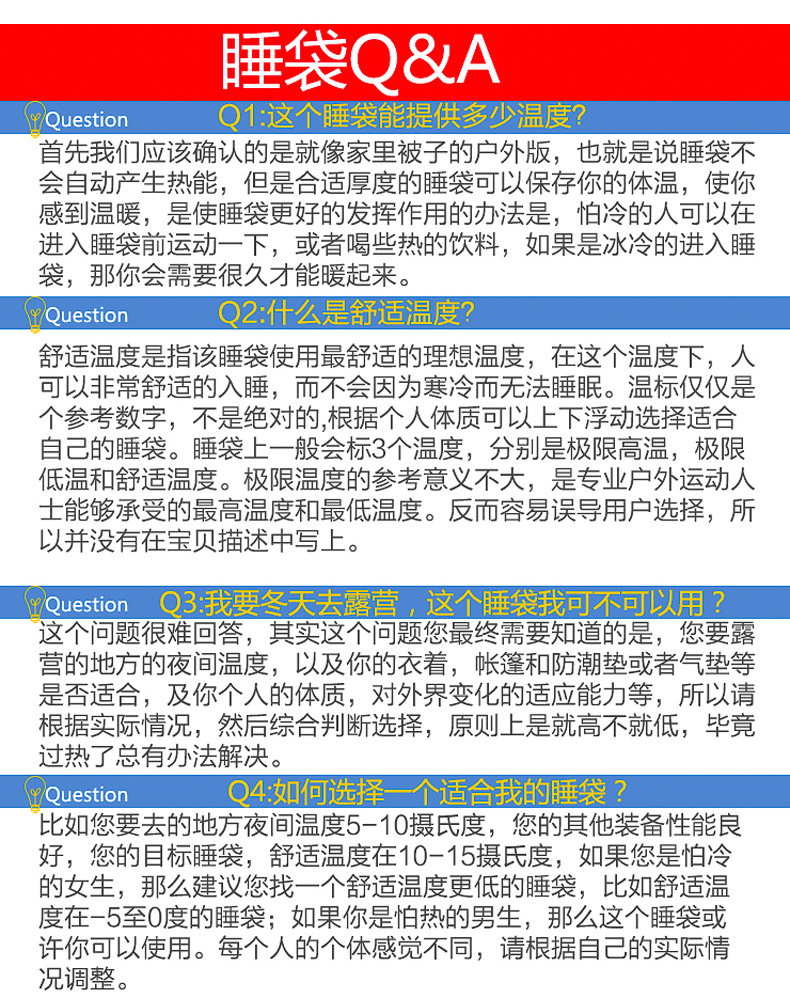 睡袋Q&A

Question Q1:这个睡袋能提供多少温度?

首先我们应该确认的是就像家里被子的户外版，也就是说睡袋不会自动产生热能，但是合适厚度的睡袋可以保存你的体温，使你感到温暖，是使睡袋更好的发挥作用的办法是，怕冷的人可以在进入睡袋前运动一下，或者喝些热的饮料，如果是冰冷的进入睡袋，那你会需要很久才能暖起来。

Question Q2:什么是舒适温度?

舒适温度是指该睡袋使用最舒适的理想温度，在这个温度下，人可以非常舒适的入睡，而不会因为寒冷而无法睡眠。温标仅仅是个参考数字，不是绝对的,根据个人体质可以上下浮动选择适合自己的睡袋。睡袋上一般会标3个温度，分别是极限高温，极限低温和舒适温度。极限温度的参考意义不大，是专业户外运动人士能够承受的最高温度和最低温度。反而容易误导用户选择，所以并没有在宝贝描述中写上。

Question Q3:我要冬天去露营，这个睡袋我可不可以用？

这个问题很难回答，其实这个问题您最终需要知道的是，您要露营的地方的夜间温度，以及你的衣着，帐篷和防潮垫或者气垫等是否适合，及你个人的体质，对外界变化的适应能力等，所以请根据实际情况，然后综合判断选择，原则上是就高不就低，毕竟过热了总有办法解决。

Question Q4:如何选择一个适合我的睡袋？

比如您要去的地方夜间温度5-10摄氏度，您的其他装备性能良好，您的目标睡袋，舒适温度在10-15摄氏度，如果您是怕冷的女生，那么建议您找一个舒适温度更低的睡袋，比如舒适温度在-5至0度的睡袋；如果你是怕热的男生，那么这个睡袋或许你可以使用。每个人的个体感觉不同，请根据自己的实际情况调整。